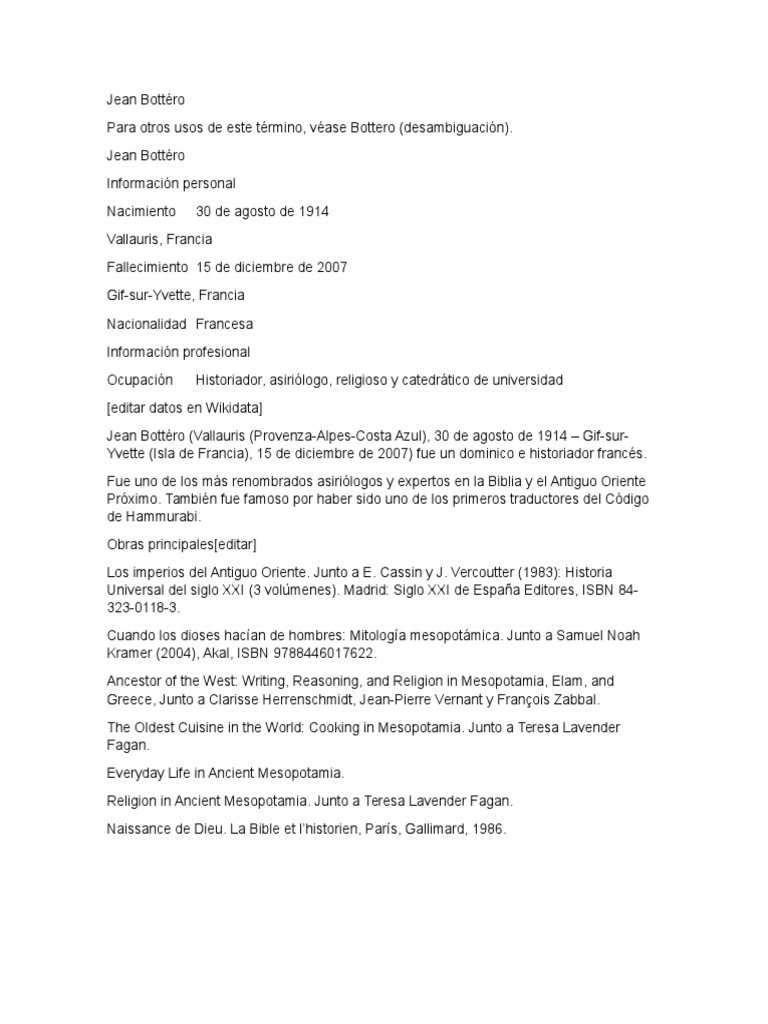 Jean Bottéro

Para otros usos de este término, véase Bottero (desambiguación).

Jean Bottéro

Información personal

Nacimiento 30 de agosto de 1914

Vallauris, Francia

Fallecimiento 15 de diciembre de 2007

Gif-sur-Yvette, Francia

Nacionalidad Francesa

Información profesional

Ocupación Historiador, asiriólogo, religioso y catedrático de universidad

[editar datos en Wikidata]

Jean Bottéro (Vallauris (Provenza-Alpes-Costa Azul), 30 de agosto de 1914 – Gif-sur-Yvette (Isla de Francia), 15 de diciembre de 2007) fue un dominico e historiador francés.

Fue uno de los más renombrados asiriólogos y expertos en la Biblia y el Antiguo Oriente Próximo. También fue famoso por haber sido uno de los primeros traductores del Código de Hammurabi.

Obras principales[editar]

Los imperios del Antiguo Oriente. Junto a E. Cassin y J. Vercoutter (1983): Historia Universal del siglo XXI (3 volúmenes). Madrid: Siglo XXI de España Editores, ISBN 84-323-0118-3.

Cuando los dioses hacían de hombres: Mitología mesopotámica. Junto a Samuel Noah Kramer (2004), Akal, ISBN 9788446017622.

Ancestor of the West: Writing, Reasoning, and Religion in Mesopotamia, Elam, and Greece, Junto a Clarisse Herrenschmidt, Jean-Pierre Vernant y François Zabbal.

The Oldest Cuisine in the World: Cooking in Mesopotamia. Junto a Teresa Lavender Fagan.

Everyday Life in Ancient Mesopotamia.

Religion in Ancient Mesopotamia. Junto a Teresa Lavender Fagan.

Naissance de Dieu. La Bible et l'historien, París, Gallimard, 1986.